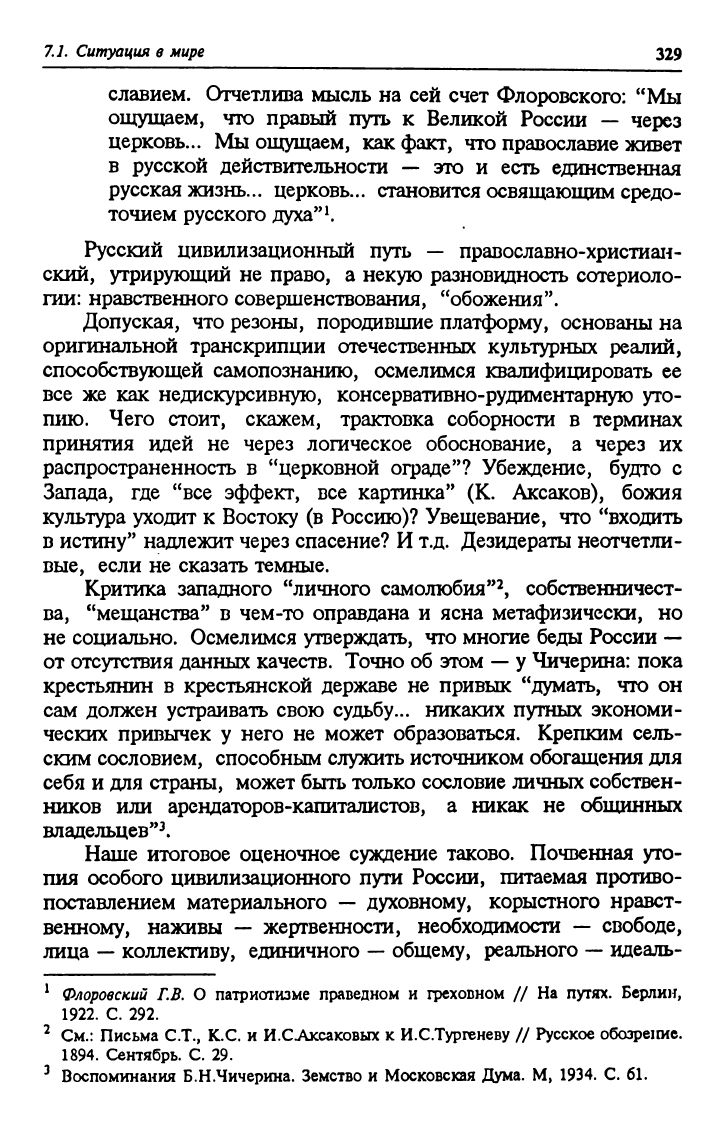 7.1. Ситуация в мире

329

славием. Отчетлива мысль на сей счет Флоровского: "Мы ощущаем, что правый путь к Великой России — через церковь... Мы ощущаем, как факт, что православие живет в русской действительности — это и есть единственная русская жизнь... церковь... становится освящающим средоточием русского духа"$^1$.

Русский цивилизационный путь — православно-христианский, утрирующий не право, а некую разновидность сотериологии: нравственного совершенствования, "обожения".

Допуская, что резоны, породившие платформу, основаны на оригинальной транскрипции отечественных культурных реалий, способствующей самопознанию, осмелимся квалифицировать ее все же как недискурсивную, консервативно-рудиментарную утопию. Чего стоит, скажем, трактовка соборности в терминах принятия идей не через логическое обоснование, а через их распространенность в "церковной ограде"? Убеждение, будто с Запада, где "все эффект, все картинка" (К. Аксаков), божия культура уходит к Востоку (в Россию)? Увещевание, что "входить в истину" надлежит через спасение? И т.д. Дезидераты неотчетливые, если не сказать темные.

Критика западного "личного самолюбия"$^2$, собственничества, "мещанства" в чем-то оправдана и ясна метафизически, но не социально. Осмелимся утверждать, что многие беды России — от отсутствия данных качеств. Точно об этом — у Чичерина: пока крестьянин в крестьянской державе не привык "думать, что он сам должен устраивать свою судьбу... никаких путных экономических привычек у него не может образоваться. Крепким сельским сословием, способным служить источником обогащения для себя и для страны, может быть только сословие личных собственников или арендаторов-капиталистов, а никак не общинных владельцев"$^3$.

Наше итоговое оценочное суждение таково. Почвенная утопия особого цивилизационного пути России, питаемая противопоставлением материального — духовному, корыстного нравственному, наживы — жертвенности, необходимости — свободе, лица — коллективу, единичного — общему, реального — идеаль-

$^1$ Флоровский Г.В. О патриотизме праведном и греховном // На путях. Берлин, 1922. С. 292.
$^2$ См.: Письма С.Т., К.С. и И.С.Аксаковых к И.С.Тургеневу // Русское обозрение. 1894. Сентябрь. С. 29.
$^3$ Воспоминания Б.Н.Чичерина. Земство и Московская Дума. М, 1934. С. 61.